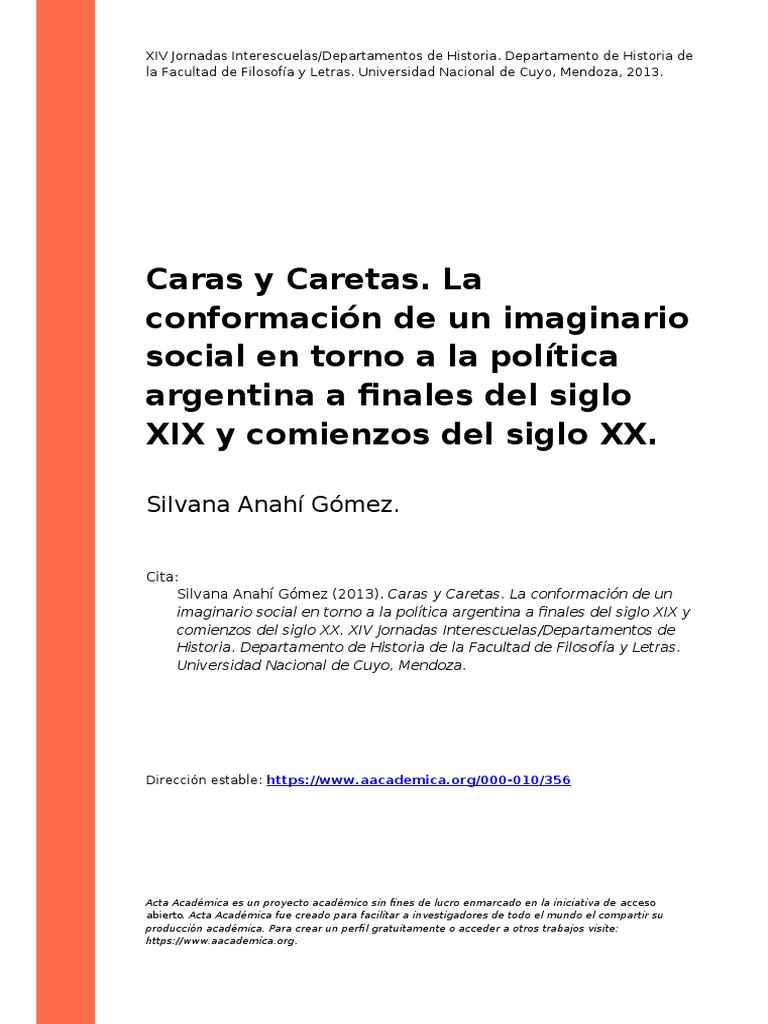 XIV Jornadas Interescuelas/Departamentos de Historia. Departamento de Historia de la Facultad de Filosofía y Letras. Universidad Nacional de Cuyo, Mendoza, 2013.

Caras y Caretas. La conformación de un imaginario social en torno a la política argentina a finales del siglo XIX y comienzos del siglo XX.

Silvana Anahí Gómez.

Cita:

Silvana Anahí Gómez (2013). Caras y Caretas. La conformación de un imaginario social en torno a la política argentina a finales del siglo XIX y comienzos del siglo XX. XIV Jornadas Interescuelas/Departamentos de Historia. Departamento de Historia de la Facultad de Filosofía y Letras. Universidad Nacional de Cuyo, Mendoza.

Dirección estable: https://www.aacademica.org/000-010/356

Acta Académica es un proyecto académico sin fines de lucro enmarcado en la iniciativa de acceso abierto. Acta Académica fue creado para facilitar a investigadores de todo el mundo el compartir su producción académica. Para crear un perfil gratuitamente o acceder a otros trabajos visite: https://www.aacademica.org.